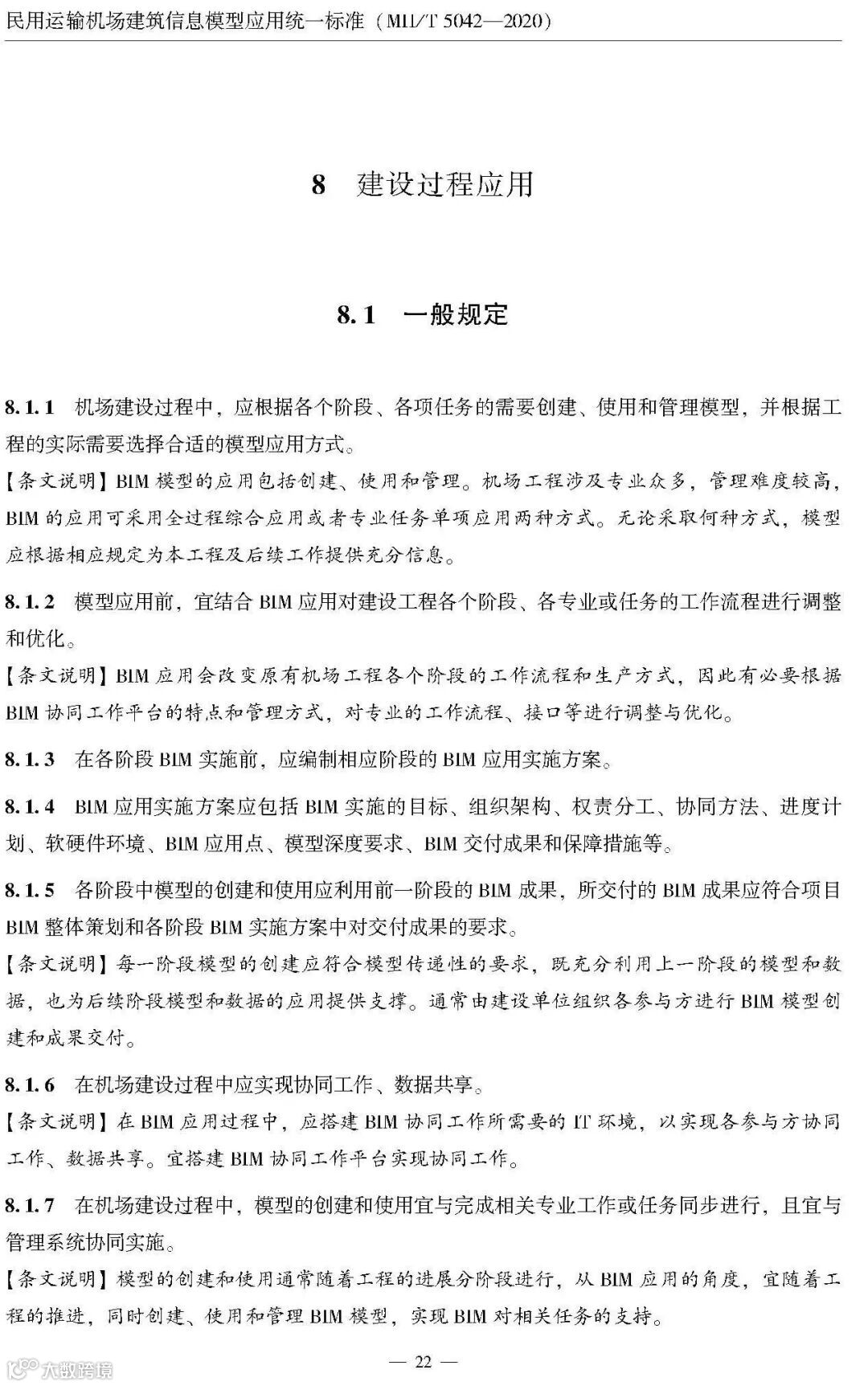 民用运输机场建筑信息模型应用统一标准（MH/T 5042—2020）

8 建设过程应用

8.1 一般规定

8.1.1 机场建设过程中，应根据各个阶段、各项任务的需要创建、使用和管理模型，并根据工程的实际需要选择合适的模型应用方式。

【条文说明】BIM 模型的应用包括创建、使用和管理。机场工程涉及专业众多，管理难度较高，BIM 的应用可采用全过程综合应用或者专业任务单项应用两种方式。无论采取何种方式，模型应根据相应规定为本工程及后续工作提供充分信息。

8.1.2 模型应用前，宜结合 BIM 应用对建设工程各个阶段、各专业或任务的工作流程进行调整和优化。

【条文说明】BIM 应用会改变原有机场工程各个阶段的工作流程和生产方式，因此有必要根据 BIM 协同工作平台的特点和管理方式，对专业的工作流程、接口等进行调整与优化。

8.1.3 在各阶段 BIM 实施前，应编制相应阶段的 BIM 应用实施方案。

8.1.4 BIM 应用实施方案应包括 BIM 实施的目标、组织架构、权责分工、协同方法、进度计划、软硬件环境、BIM 应用点、模型深度要求、BIM 交付成果和保障措施等。

8.1.5 各阶段中模型的创建和使用应利用前一阶段的 BIM 成果，所交付的 BIM 成果应符合项目 BIM 整体策划和各阶段 BIM 实施方案中对交付成果的要求。

【条文说明】每一阶段模型的创建应符合模型传递性的要求，既充分利用上一阶段的模型和数据，也为后续阶段模型和数据的应用提供支撑。通常由建设单位组织各参与方进行 BIM 模型创建和成果交付。

8.1.6 在机场建设过程中应实现协同工作、数据共享。

【条文说明】在 BIM 应用过程中，应搭建 BIM 协同工作所需要的 IT 环境，以实现各参与方协同工作、数据共享。宜搭建 BIM 协同工作平台实现协同工作。

8.1.7 在机场建设过程中，模型的创建和使用宜与完成相关专业工作或任务同步进行，且宜与管理系统协同实施。

【条文说明】模型的创建和使用通常随着工程的进展分阶段进行，从 BIM 应用的角度，宜随着工程的推进，同时创建、使用和管理 BIM 模型，实现 BIM 对相关任务的支持。

— 22 —

大数跨境